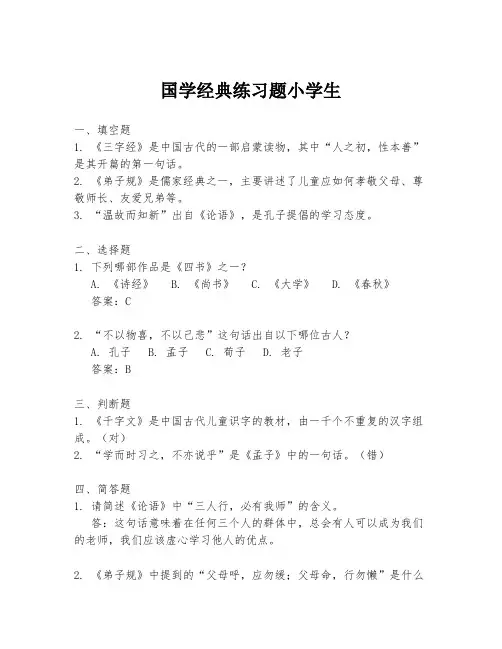 国学经典练习题小学生

一、填空题
1. 《三字经》是中国古代的一部启蒙读物，其中“人之初，性本善”是其开篇的第一句话。
2. 《弟子规》是儒家经典之一，主要讲述了儿童应如何孝敬父母、尊敬师长、友爱兄弟等。
3. “温故而知新”出自《论语》，是孔子提倡的学习态度。

二、选择题
1. 下列哪部作品是《四书》之一？
A. 《诗经》 B. 《尚书》 C. 《大学》 D. 《春秋》
答案：C

2. “不以物喜，不以己悲”这句话出自以下哪位古人？
A. 孔子 B. 孟子 C. 荀子 D. 老子
答案：B

三、判断题
1. 《千字文》是中国古代儿童识字的教材，由一千个不重复的汉字组成。（对）
2. “学而时习之，不亦说乎”是《孟子》中的一句话。（错）

四、简答题
1. 请简述《论语》中“三人行，必有我师”的含义。
答：这句话意味着在任何三个人的群体中，总会有人可以成为我们的老师，我们应该虚心学习他人的优点。

2. 《弟子规》中提到的“父母呼，应勿缓；父母命，行勿懒”是什么